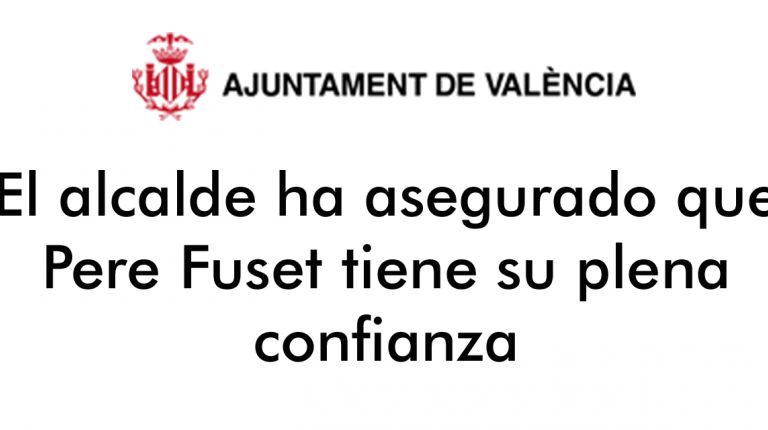 AJUNTAMENT DE VALÈNCIA

El alcalde ha asegurado que Pere Fuset tiene su plena confianza